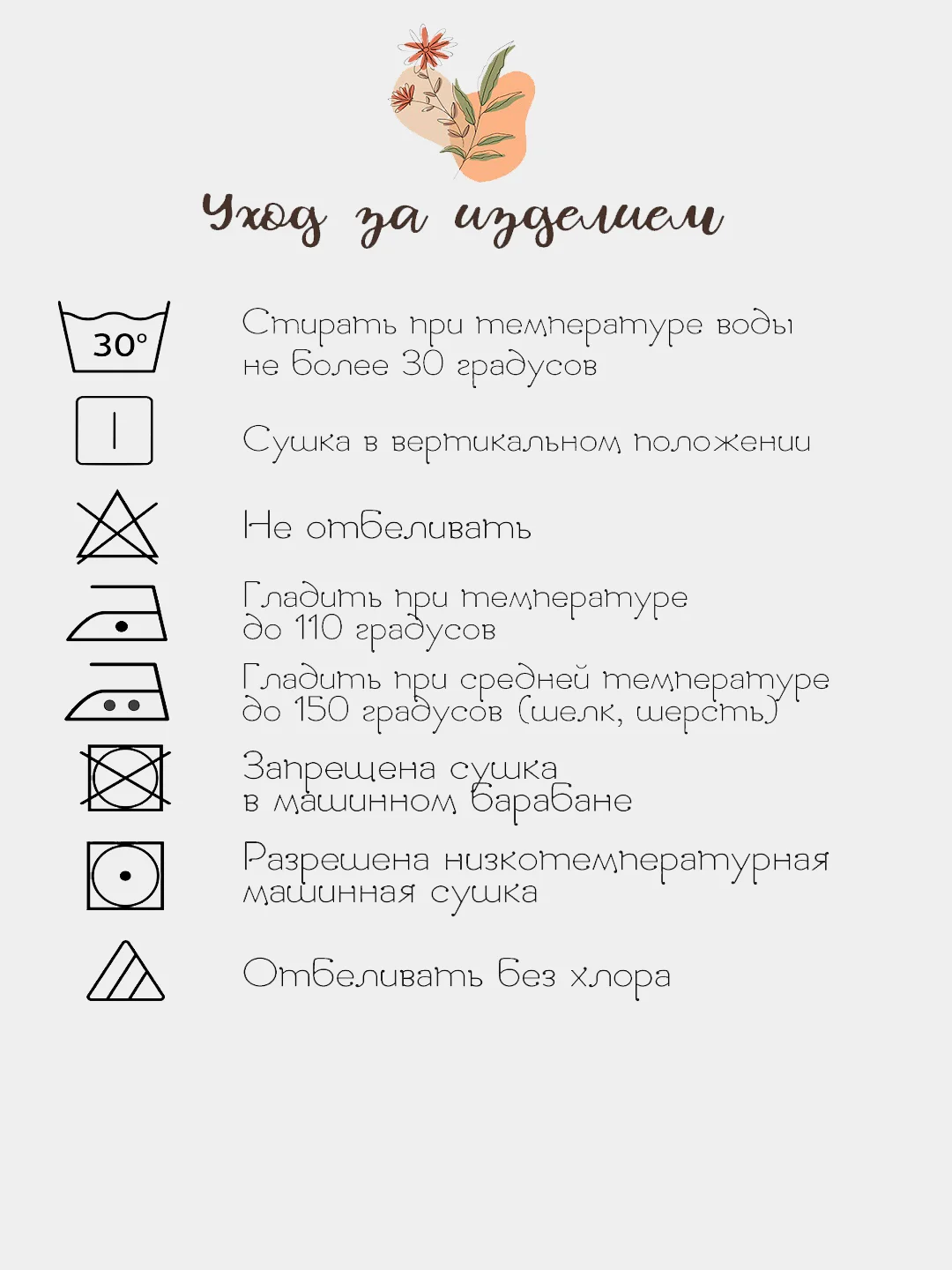 Уход за изделием

30°

Стирать при температуре воды не более 30 градусов

Сушка в вертикальном положении

Не отбеливать

Гладить при температуре до 110 градусов

Гладить при средней температуре до 150 градусов (шелк, шерсть)

Запрещена сушка в машинном барабане

Разрешена низкотемпературная машинная сушка

Отбеливать без хлора